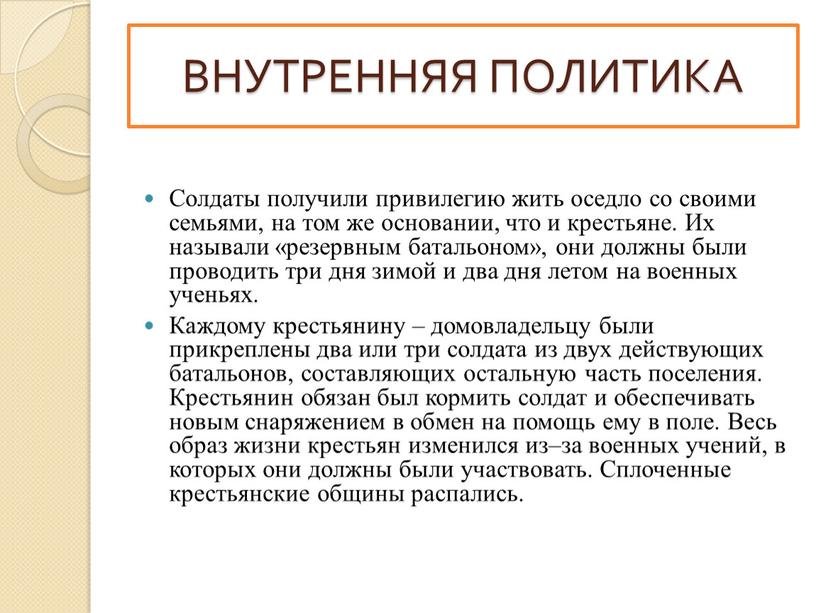 ВНУТРЕННЯЯ ПОЛИТИКА

Солдаты получили привилегию жить оседло со своими семьями, на том же основании, что и крестьяне. Их называли «резервным батальоном», они должны были проводить три дня зимой и два дня летом на военных ученьях.

Каждому крестьянину – домовладельцу были прикреплены два или три солдата из двух действующих батальонов, составляющих остальную часть поселения. Крестьянин обязан был кормить солдат и обеспечивать новым снаряжением в обмен на помощь ему в поле. Весь образ жизни крестьян изменился из–за военных учений, в которых они должны были участвовать. Сплоченные крестьянские общины распались.